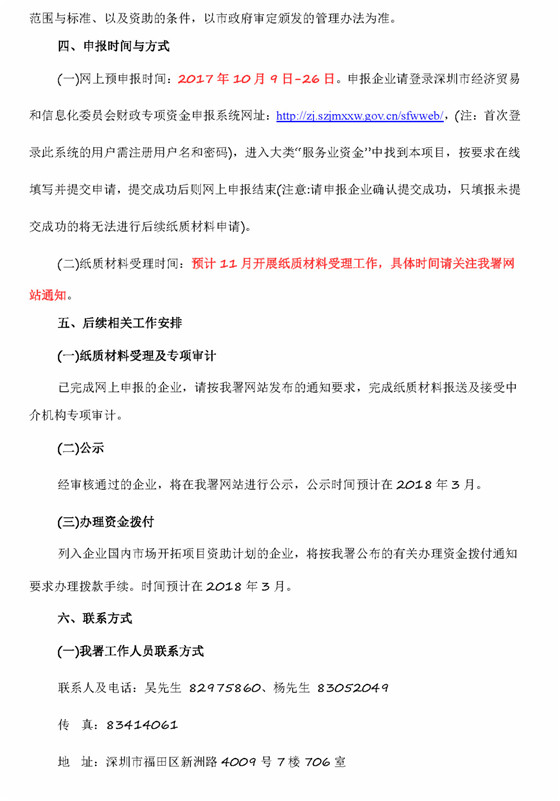 范围与标准、以及资助的条件，以市政府审定颁发的管理办法为准。

四、申报时间与方式

(一)网上预申报时间：2017 年 10 月 9 日-26 日。申报企业请登录深圳市经济贸易和信息化委员会财政专项资金申报系统网址：http://zj.szjmxxw.gov.cn/sfwweb/，(注：首次登录此系统的用户需注册用户名和密码)，进入大类“服务业资金”中找到本项目，按要求在线填写并提交申请，提交成功后则网上申报结束(注意:请申报企业确认提交成功，只填报未提交成功的将无法进行后续纸质材料申请)。

(二)纸质材料受理时间：预计 11 月开展纸质材料受理工作，具体时间请关注我署网站通知。

五、后续相关工作安排

(一)纸质材料受理及专项审计

已完成网上申报的企业，请按我署网站发布的通知要求，完成纸质材料报送及接受中介机构专项审计。

(二)公示

经审核通过的企业，将在我署网站进行公示，公示时间预计在 2018 年 3 月。

(三)办理资金拨付

列入企业国内市场开拓项目资助计划的企业，将按我署公布的有关办理资金拨付通知要求办理拨款手续。时间预计在 2018 年 3 月。

六、联系方式

(一)我署工作人员联系方式

联系人及电话：吴先生 82975860、杨先生 83052049

传　真：83414061

地　址：深圳市福田区新洲路 4009 号 7 楼 706 室